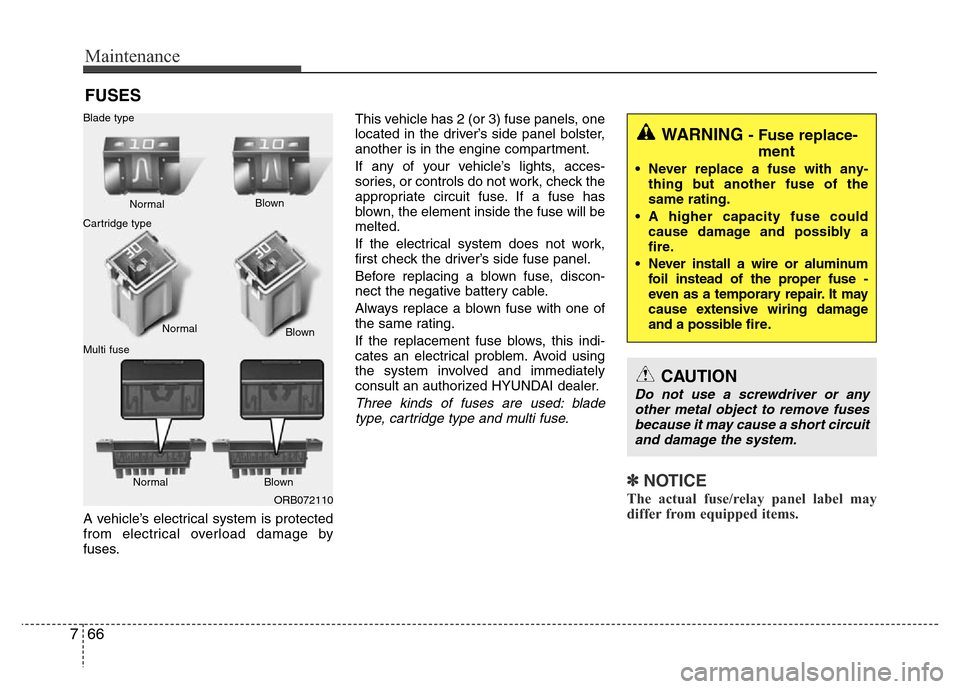 Maintenance

FUSES

Blade type

10

10

Normal

Blown

Cartridge type

30

30

Normal

Blown

Multi fuse

Normal

Blown

ORB072110

A vehicle's electrical system is protected from electrical overload damage by fuses.

This vehicle has 2 (or 3) fuse panels, one located in the driver's side panel bolster, another is in the engine compartment.

If any of your vehicle's lights, accessories, or controls do not work, check the appropriate circuit fuse. If a fuse has blown, the element inside the fuse will be melted.

If the electrical system does not work, first check the driver's side fuse panel.

Before replacing a blown fuse, disconnect the negative battery cable.

Always replace a blown fuse with one of the same rating.

If the replacement fuse blows, this indicates an electrical problem. Avoid using the system involved and immediately consult an authorized HYUNDAI dealer.

Three kinds of fuses are used: blade type, cartridge type and multi fuse.

WARNING - Fuse replacement

• Never replace a fuse with anything but another fuse of the same rating.
• A higher capacity fuse could cause damage and possibly a fire.
• Never install a wire or aluminum foil instead of the proper fuse - even as a temporary repair. It may cause extensive wiring damage and a possible fire.

CAUTION

Do not use a screwdriver or any other metal object to remove fuses because it may cause a short circuit and damage the system.

✽ NOTICE

The actual fuse/relay panel label may differ from equipped items.

7 66

carmanualsonline.info